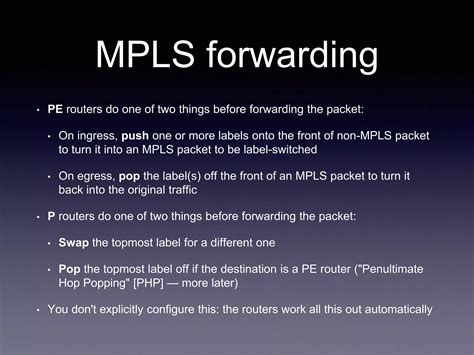 MPLS forwarding

• PE routers do one of two things before forwarding the packet:

• On ingress, push one or more labels onto the front of non-MPLS packet to turn it into an MPLS packet to be label-switched

• On egress, pop the label(s) off the front of an MPLS packet to turn it back into the original traffic

• P routers do one of two things before forwarding the packet:

• Swap the topmost label for a different one

• Pop the topmost label off if the destination is a PE router ("Penultimate Hop Popping" [PHP] — more later)

• You don't explicitly configure this: the routers work all this out automatically